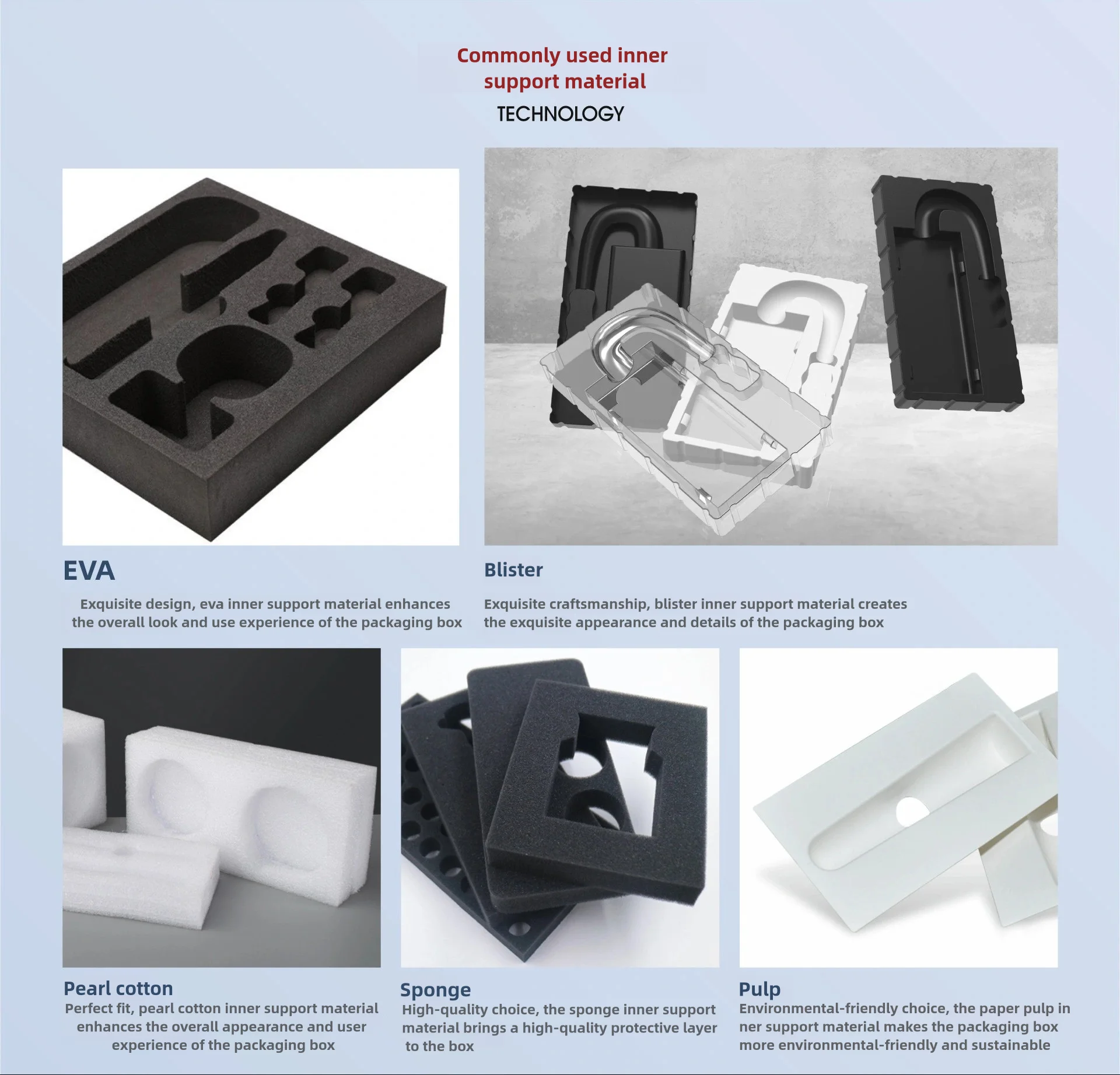 Commonly used inner support material

TECHNOLOGY

EVA

Exquisite design, eva inner support material enhances the overall look and use experience of the packaging box

Blister

Exquisite craftsmanship, blister inner support material creates the exquisite appearance and details of the packaging box

Pearl cotton

Perfect fit, pearl cotton inner support material enhances the overall appearance and user experience of the packaging box

Sponge

High-quality choice, the sponge inner support material brings a high-quality protective layer to the box

Pulp

Environmental-friendly choice, the paper pulp in ner support material makes the packaging box more environmental-friendly and sustainable